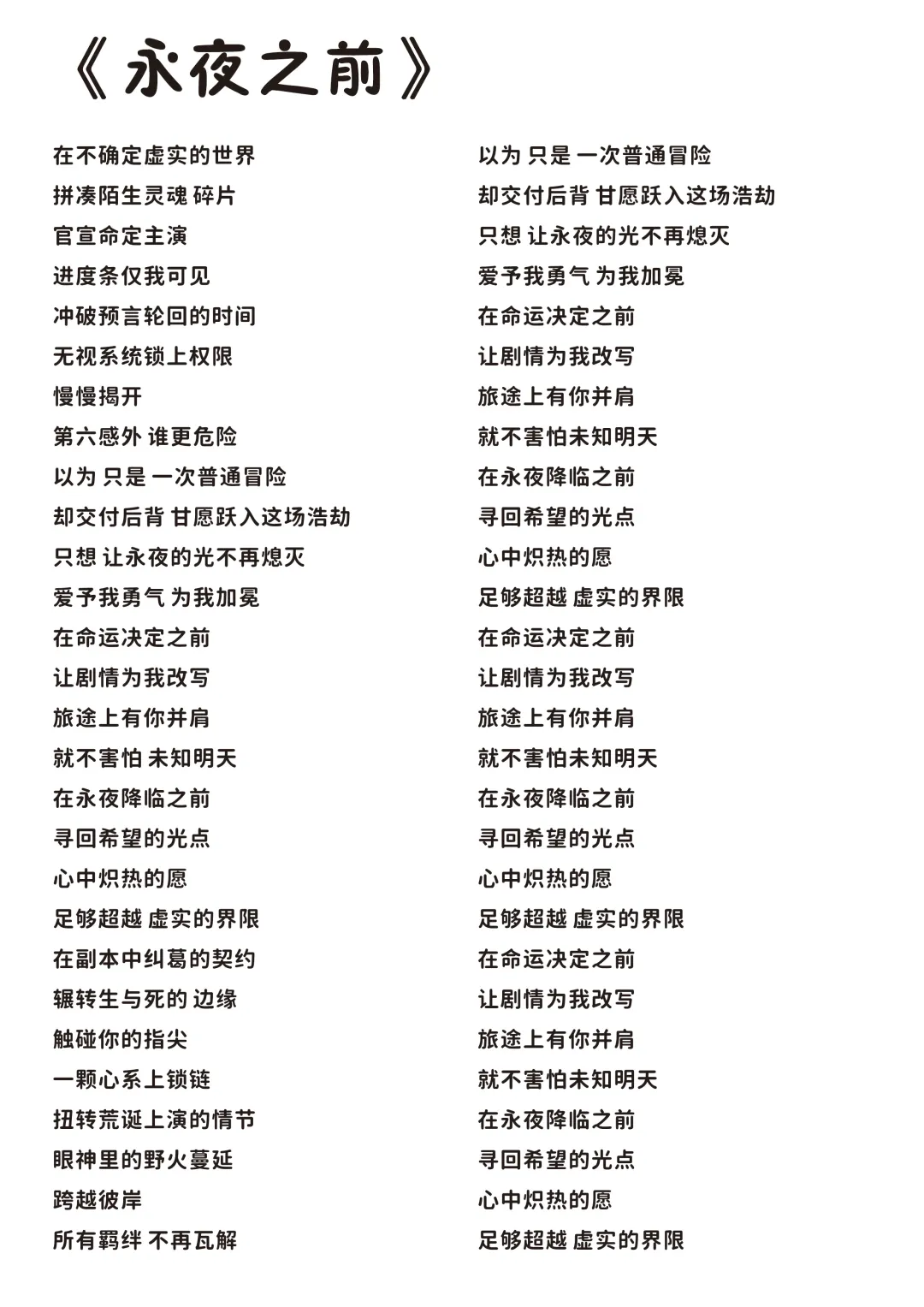 《永夜之前》

在不确定虚实的世界
拼凑陌生灵魂 碎片
官宣命定主演
进度条仅我可见
冲破预言轮回的时间
无视系统锁上权限
慢慢揭开
第六感外 谁更危险
以为 只是 一次普通冒险
却交付后背 甘愿跃入这场浩劫
只想 让永夜的光不再熄灭
爱予我勇气 为我加冕
在命运决定之前
让剧情为我改写
旅途上有你并肩
就不害怕 未知明天
在永夜降临之前
寻回希望的光点
心中炽热的愿
足够超越 虚实的界限
在副本中纠葛的契约
辗转生与死的 边缘
触碰你的指尖
一颗心系上锁链
扭转荒诞上演的情节
眼神里的野火蔓延
跨越彼岸
所有羁绊 不再瓦解

以为 只是 一次普通冒险
却交付后背 甘愿跃入这场浩劫
只想 让永夜的光不再熄灭
爱予我勇气 为我加冕
在命运决定之前
让剧情为我改写
旅途上有你并肩
就不害怕未知明天
在永夜降临之前
寻回希望的光点
心中炽热的愿
足够超越 虚实的界限
在命运决定之前
让剧情为我改写
旅途上有你并肩
就不害怕未知明天
在永夜降临之前
寻回希望的光点
心中炽热的愿
足够超越 虚实的界限
在命运决定之前
让剧情为我改写
旅途上有你并肩
就不害怕未知明天
在永夜降临之前
寻回希望的光点
心中炽热的愿
足够超越 虚实的界限